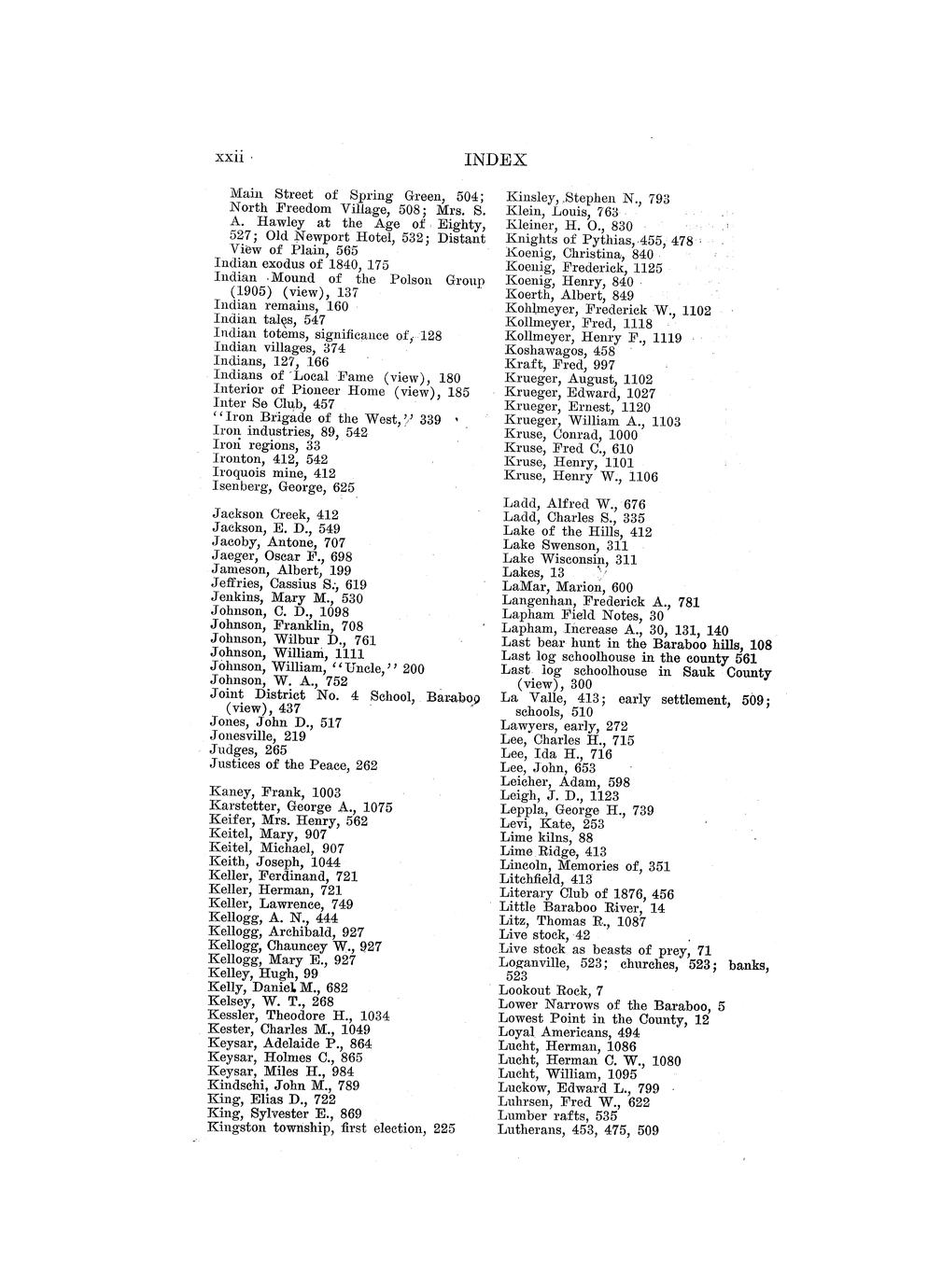 xxii INDEX

Main Street of Spring Green, 504; North Freedom Village, 508; Mrs. S. A. Hawley at the Age of Eighty, 527; Old Newport Hotel, 532; Distant View of Plain, 565
Indian exodus of 1840, 175
Indian Mound of the Polson Group (1905) (view), 137
Indian remains, 160
Indian tales, 547
Indian totems, significance of, 128
Indian villages, 374
Indians, 127, 166
Indians of Local Fame (view), 180
Interior of Pioneer Home (view), 185
Inter Se Club, 457
"Iron Brigade of the West," 339
Iron industries, 89, 542
Iron regions, 33
Ironton, 412, 542
Iroquois mine, 412
Isenberg, George, 625

Jackson Creek, 412
Jackson, E. D., 549
Jacoby, Antone, 707
Jaeger, Oscar F., 698
Jameson, Albert, 199
Jeffries, Cassius S., 619
Jenkins, Mary M., 530
Johnson, C. D., 1098
Johnson, Franklin, 708
Johnson, Wilbur D., 761
Johnson, William, 1111
Johnson, William, "Uncle," 200
Johnson, W. A., 752
Joint District No. 4 School, Baraboo (view), 437
Jones, John D., 517
Jonesville, 219
Judges, 265
Justices of the Peace, 262

Kaney, Frank, 1003
Karstetter, George A., 1075
Keifer, Mrs. Henry, 562
Keitel, Mary, 907
Keitel, Michael, 907
Keith, Joseph, 1044
Keller, Ferdinand, 721
Keller, Herman, 721
Keller, Lawrence, 749
Kellogg, A. N., 444
Kellogg, Archibald, 927
Kellogg, Chauncey W., 927
Kellogg, Mary E., 927
Kelley, Hugh, 99
Kelly, Daniel M., 682
Kelsey, W. T., 268
Kessler, Theodore H., 1034
Kester, Charles M., 1049
Keysar, Adelaide P., 864
Keysar, Holmes C., 865
Keysar, Miles H., 984
Kindschi, John M., 789
King, Elias D., 722
King, Sylvester E., 869
Kingston township, first election, 225

Kinsley, Stephen N., 793
Klein, Louis, 763
Kleiner, H. O., 830
Knights of Pythias, 455, 478
Koenig, Christina, 840
Koenig, Frederick, 1125
Koenig, Henry, 840
Koerth, Albert, 849
Kohlmeyer, Frederick W., 1102
Kollmeyer, Fred, 1118
Kollmeyer, Henry F., 1119
Koshawagos, 458
Kraft, Fred, 997
Krueger, August, 1102
Krueger, Edward, 1027
Krueger, Ernest, 1120
Krueger, William A., 1103
Kruse, Conrad, 1000
Kruse, Fred C., 610
Kruse, Henry, 1101
Kruse, Henry W., 1106

Ladd, Alfred W., 676
Ladd, Charles S., 335
Lake of the Hills, 412
Lake Swenson, 311
Lake Wisconsin, 311
Lakes, 13
LaMar, Marion, 600
Langenhan, Frederick A., 781
Lapham Field Notes, 30
Lapham, Increase A., 30, 131, 140
Last bear hunt in the Baraboo hills, 108
Last log schoolhouse in the county 561
Last log schoolhouse in Sauk County (view), 300
La Valle, 413; early settlement, 509; schools, 510
Lawyers, early, 272
Lee, Charles H., 715
Lee, Ida H., 716
Lee, John, 653
Leicher, Adam, 598
Leigh, J. D., 1123
Leppla, George H., 739
Levi, Kate, 253
Lime kilns, 88
Lime Ridge, 413
Lincoln, Memories of, 351
Litchfield, 413
Literary Club of 1876, 456
Little Baraboo River, 14
Litz, Thomas R., 1087
Live stock, 42
Live stock as beasts of prey, 71
Loganville, 523; churches, 523; banks, 523
Lookout Rock, 7
Lower Narrows of the Baraboo, 5
Lowest Point in the County, 12
Loyal Americans, 494
Lucht, Herman, 1086
Lucht, Herman C. W., 1080
Lucht, William, 1095
Luckow, Edward L., 799
Luhrsen, Fred W., 622
Lumber rafts, 535
Lutherans, 453, 475, 509